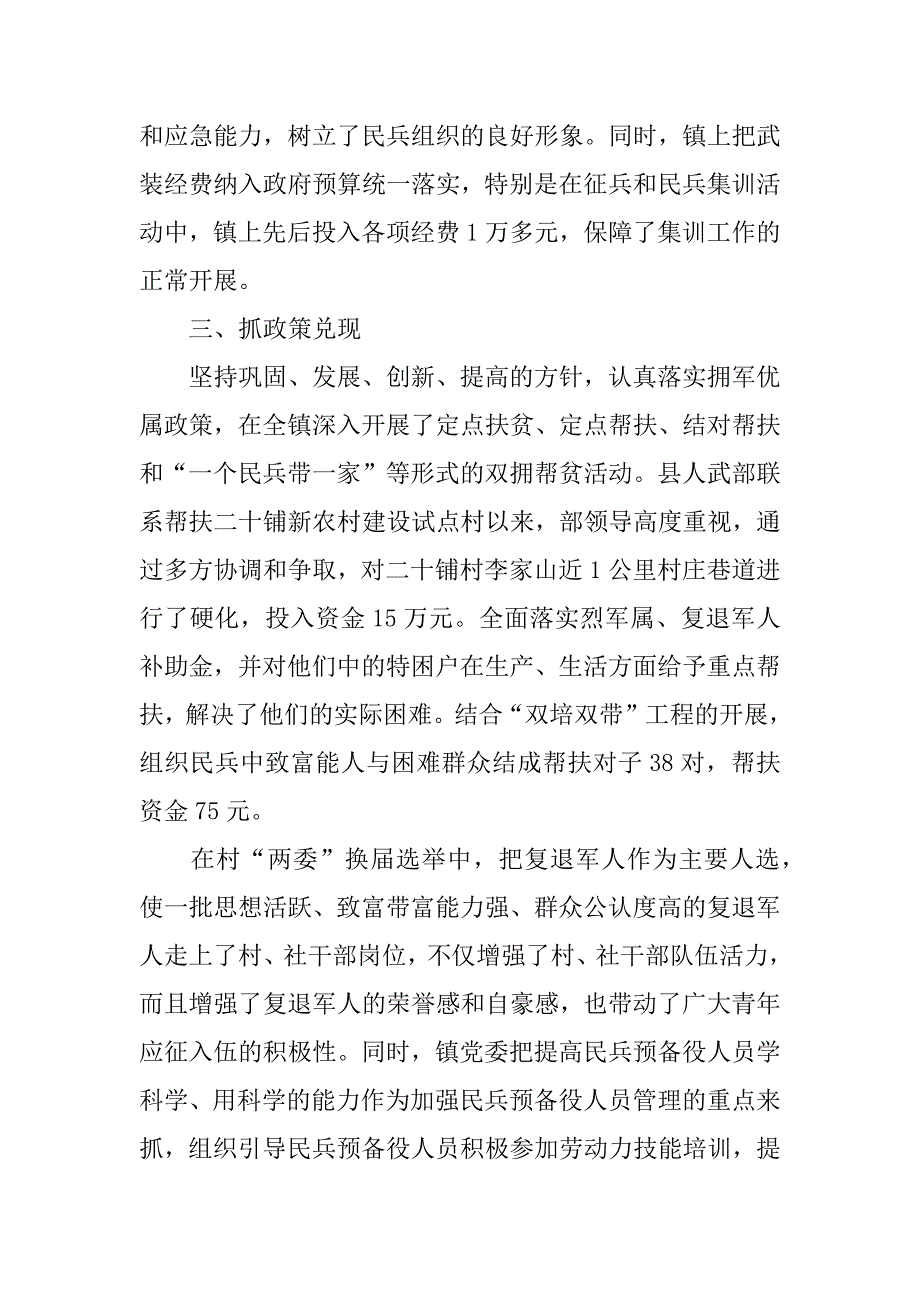 和应急能力，树立了民兵组织的良好形象。同时，镇上把武装经费纳入政府预算统一落实，特别是在征兵和民兵集训活动中，镇上先后投入各项经费 1 万多元，保障了集训工作的正常开展。

三、抓政策兑现

坚持巩固、发展、创新、提高的方针，认真落实拥军优属政策，在全镇深入开展了定点扶贫、定点帮扶、结对帮扶和“一个民兵带一家”等形式的双拥帮贫活动。县人武部联系帮扶二十铺新农村建设试点村以来，部领导高度重视，通过多方协调和争取，对二十铺村李家山近 1 公里村庄巷道进行了硬化，投入资金 15 万元。全面落实烈军属、复退军人补助金，并对他们中的特困户在生产、生活方面给予重点帮扶，解决了他们的实际困难。结合“双培双带”工程的开展，组织民兵中致富能人与困难群众结成帮扶对子 38 对，帮扶资金 75 元。

在村“两委”换届选举中，把复退军人作为主要人选，使一批思想活跃、致富带富能力强、群众公认度高的复退军人走上了村、社干部岗位，不仅增强了村、社干部队伍活力，而且增强了复退军人的荣誉感和自豪感，也带动了广大青年应征入伍的积极性。同时，镇党委把提高民兵预备役人员学科学、用科学的能力作为加强民兵预备役人员管理的重点来抓，组织引导民兵预备役人员积极参加劳动力技能培训，提